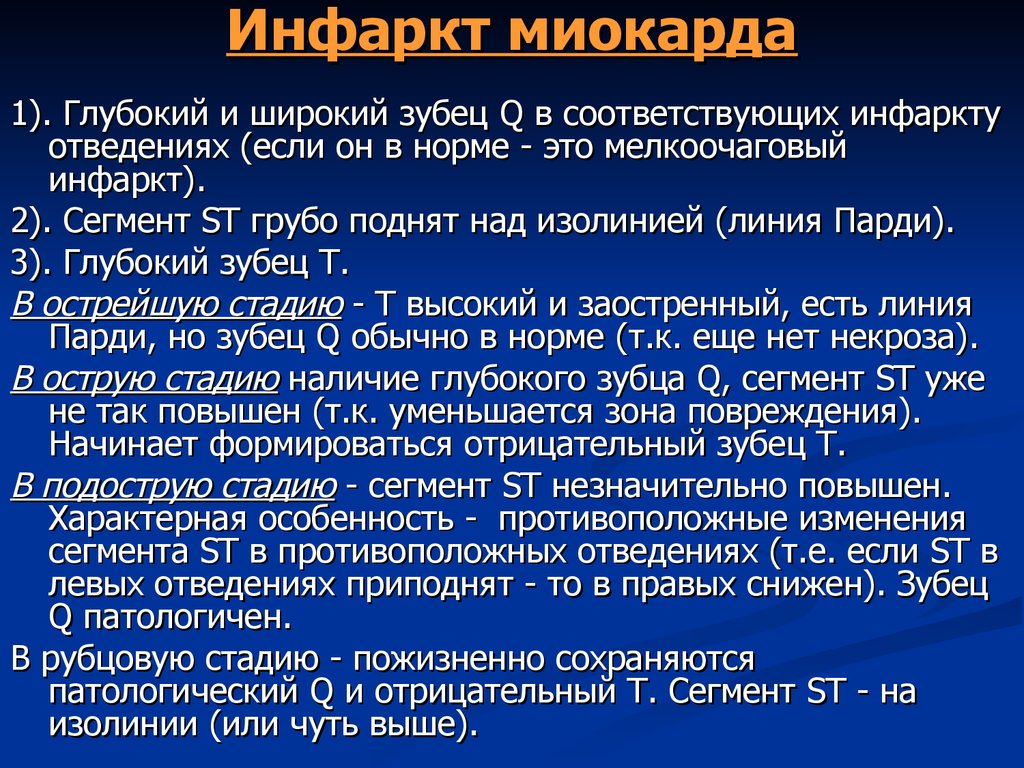 Инфаркт миокарда

1). Глубокий и широкий зубец Q в соответствующих инфаркту отведениях (если он в норме - это мелкоочаговый инфаркт).

2). Сегмент ST грубо поднят над изолинией (линия Парди).

3). Глубокий зубец Т.

В острейшую стадию - Т высокий и заостренный, есть линия Парди, но зубец Q обычно в норме (т.к. еще нет некроза).

В острую стадию наличие глубокого зубца Q, сегмент ST уже не так повышен (т.к. уменьшается зона повреждения). Начинает формироваться отрицательный зубец Т.

В подострую стадию - сегмент ST незначительно повышен. Характерная особенность - противоположные изменения сегмента ST в противоположных отведениях (т.е. если ST в левых отведениях приподнят - то в правых снижен). Зубец Q патологичен.

В рубцовую стадию - пожизненно сохраняются патологический Q и отрицательный Т. Сегмент ST - на изолинии (или чуть выше).